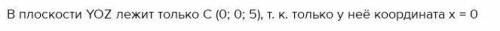 В плоскости YOZ лежит только C (0; 0; 5), т. к. только у неё координата x = 0